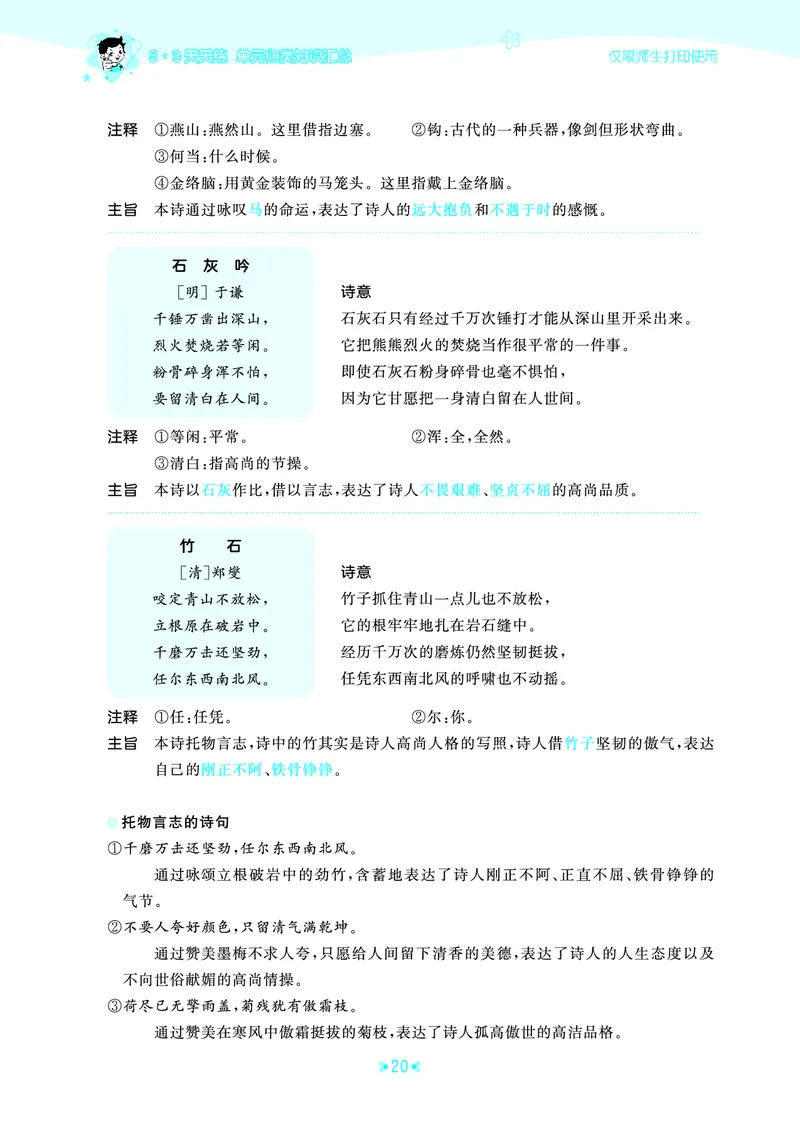 5·3天天练 单元归类知识汇总

仅限师生打印使用

注释 ①燕山:燕然山。这里借指边塞。 ②钩:古代的一种兵器,像剑但形状弯曲。

③何当:什么时候。

④金络脑:用黄金装饰的马笼头。这里指戴上金络脑。

主旨 本诗通过咏叹马的命运,表达了诗人的远大抱负和不遇于时的感慨。

石灰吟

[明]于谦

千锤万凿出深山,

烈火焚烧若等闲。

粉骨碎身浑不怕,

要留清白在人间。

诗意

石灰石只有经过千万次锤打才能从深山里开采出来。

它把熊熊烈火的焚烧当作很平常的一件事。

即使石灰石粉身碎骨也毫不惧怕,

因为它甘愿把一身清白留在人世间。

注释 ①等闲:平常。 ②浑:全,全然。

③清白:指高尚的节操。

主旨 本诗以石灰作比,借以言志,表达了诗人不畏艰难、坚贞不屈的高尚品质。

竹石

[清]郑燮

咬定青山不放松,

立根原在破岩中。

千磨万击还坚劲,

任尔东西南北风。

诗意

竹子抓住青山一点儿也不放松,

它的根牢牢地扎在岩石缝中。

经历千万次的磨炼仍然坚韧挺拔,

任凭东西南北风的呼啸也不动摇。

注释 ①任:任凭。 ②尔:你。

主旨 本诗托物言志,诗中的竹其实是诗人高尚人格的写照,诗人借竹子坚韧的傲气,表达自己的刚正不阿、铁骨铮铮。

托物言志的诗句

①千磨万击还坚劲,任尔东西南北风。

通过咏颂立根破岩中的劲竹,含蓄地表达了诗人刚正不阿、正直不屈、铁骨铮铮的气节。

②不要人夸好颜色,只留清气满乾坤。

通过赞美墨梅不求人夸,只愿给人间留下清香的美德,表达了诗人的人生态度以及不向世俗献媚的高尚情操。

③荷尽已无擎雨盖,菊残犹有傲霜枝。

通过赞美在寒风中傲霜挺拔的菊枝,表达了诗人孤高傲世的高洁品格。

20